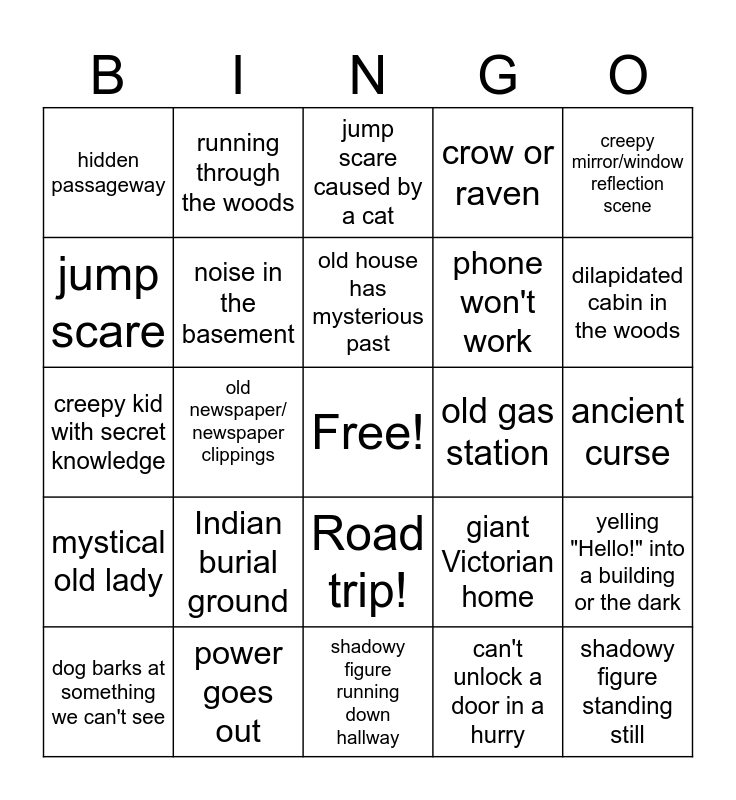 | B | I | N | G | O |
|---|---|---|---|---|
| hidden passageway | running through the woods | jump scare caused by a cat | crow or raven | creepy mirror/window reflection scene |
| jump scare | noise in the basement | old house has mysterious past | phone won't work | dilapidated cabin in the woods |
| creepy kid with secret knowledge | old newspaper/ newspaper clippings | Free! | old gas station | ancient curse |
| mystical old lady | Indian burial ground | Road trip! | giant Victorian home | yelling "Hello!" into a building or the dark |
| dog barks at something we can't see | power goes out | shadowy figure running down hallway | can't unlock a door in a hurry | shadowy figure standing still |